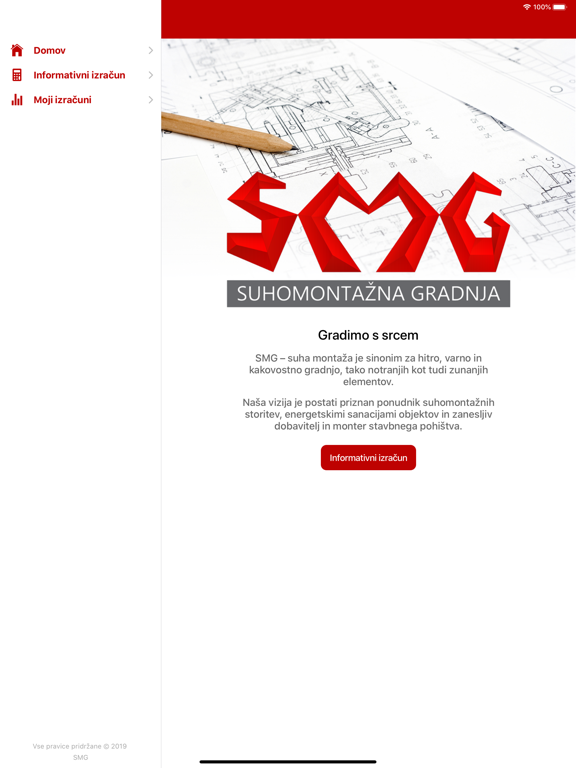 100%

Domov

Informativni izračun

Moji izračuni

SMG

SUHOMONTAŽNA GRADNJA

Gradimo s srcem

SMG – suha montaža je sinonim za hitro, varno in kakovostno gradnjo, tako notranjih kot tudi zunanjih elementov.

Naša vizija je postati priznan ponudnik suhomontažnih storitev, energetskimi sanacijami objektov in zanesljiv dobavitelj in monter stavbnega pohištva.

Informativni izračun

Vse pravice pridržane © 2019 SMG